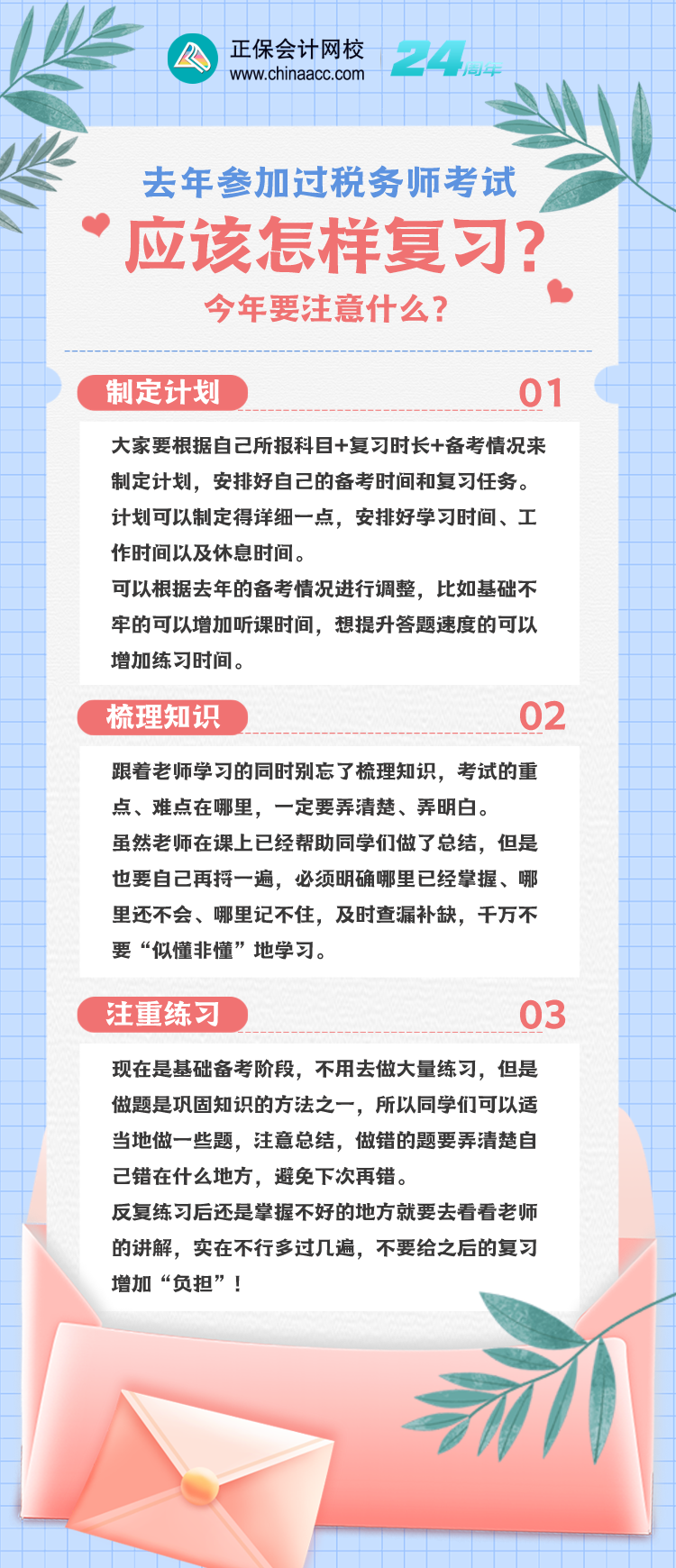 正保会计网校
www.chinaacc.com
24周年

去年参加过税务师考试
应该怎样复习？
今年要注意什么？

制定计划
01

大家要根据自己所报科目+复习时长+备考情况来制定计划，安排好自己的备考时间和复习任务。
计划可以制定得详细一点，安排好学习时间、工作时间以及休息时间。
可以根据去年的备考情况进行调整，比如基础不牢的可以增加听课时间，想提升答题速度的可以增加练习时间。

梳理知识
02

跟着老师学习的同时别忘了梳理知识，考试的重点、难点在哪里，一定要弄清楚、弄明白。
虽然老师在课上已经帮助同学们做了总结，但是也要自己再捋一遍，必须明确哪里已经掌握、哪里还不会、哪里记不住，及时查漏补缺，千万不要“似懂非懂”地学习。

注重练习
03

现在是基础备考阶段，不用去做大量练习，但是做题是巩固知识的方法之一，所以同学们可以适当地做一些题，注意总结，做错的题要弄清楚自己错在什么地方，避免下次再错。
反复练习后还是掌握不好的地方就要去看看老师的讲解，实在不行多过几遍，不要给之后的复习增加“负担”！